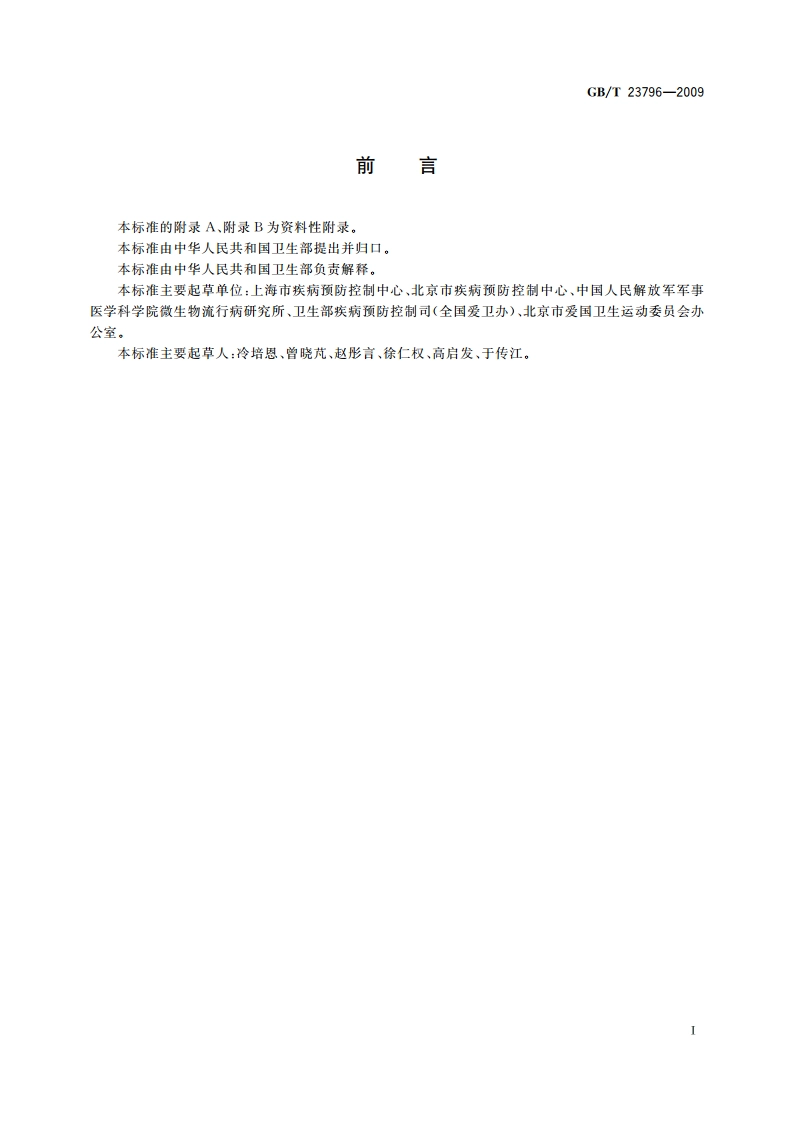 GB/T 23796—2009

前　言

本标准的附录 A、附录 B 为资料性附录。

本标准由中华人民共和国卫生部提出并归口。

本标准由中华人民共和国卫生部负责解释。

本标准主要起草单位：上海市疾病预防控制中心、北京市疾病预防控制中心、中国人民解放军军事医学科学院微生物流行病研究所、卫生部疾病预防控制司（全国爱卫办）、北京市爱国卫生运动委员会办公室。

本标准主要起草人：冷培恩、曾晓芃、赵彤言、徐仁权、高启发、于传江。

I